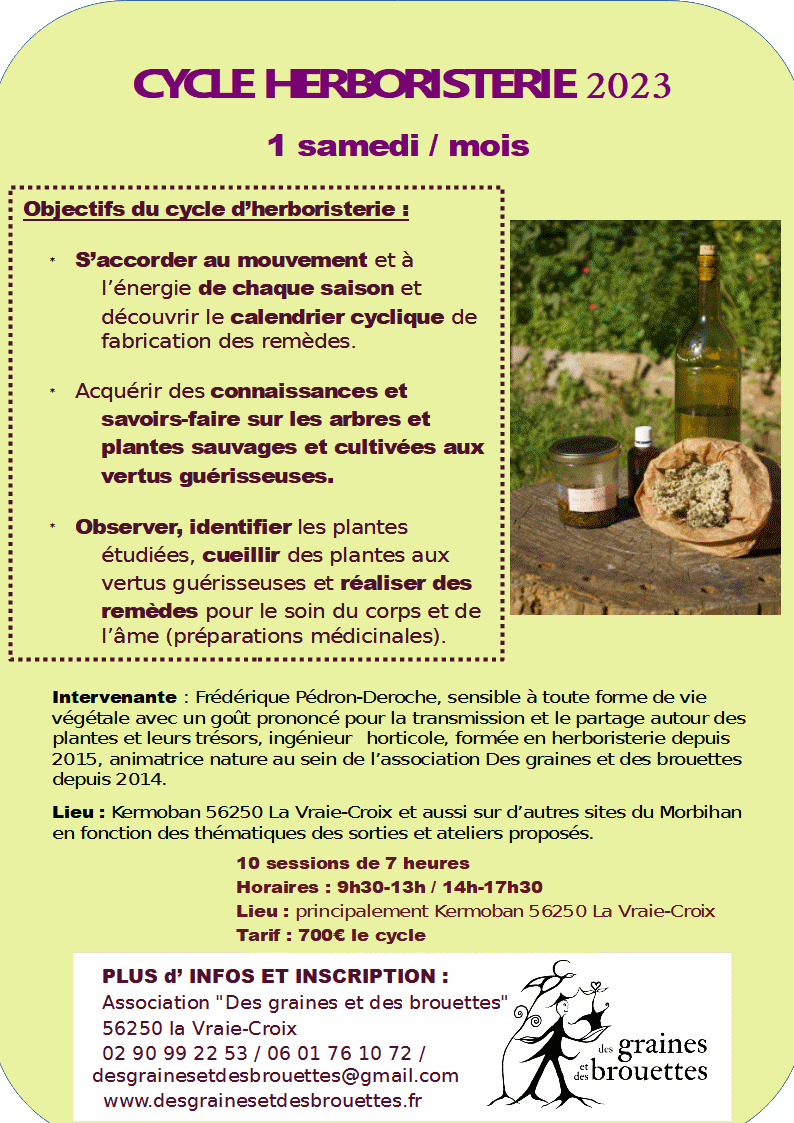 CYCLE HERBORISTERIE 2023

1 samedi / mois

Objectifs du cycle d'herboristerie :

* S'accorder au mouvement et à l'énergie de chaque saison et découvrir le calendrier cyclique de fabrication des remèdes.

* Acquérir des connaissances et savoirs-faire sur les arbres et plantes sauvages et cultivées aux vertus guérisseuses.

* Observer, identifier les plantes étudiées, cueillir des plantes aux vertus guérisseuses et réaliser des remèdes pour le soin du corps et de l'âme (préparations médicinales).

Intervenante : Frédérique Pédron-Deroche, sensible à toute forme de vie végétale avec un goût prononcé pour la transmission et le partage autour des plantes et leurs trésors, ingénieur horticole, formée en herboristerie depuis 2015, animatrice nature au sein de l'association Des graines et des brouettes depuis 2014.

Lieu : Kermoban 56250 La Vraie-Croix et aussi sur d'autres sites du Morbihan en fonction des thématiques des sorties et ateliers proposés.

10 sessions de 7 heures
Horaires : 9h30-13h / 14h-17h30
Lieu : principalement Kermoban 56250 La Vraie-Croix
Tarif : 700€ le cycle

PLUS d' INFOS ET INSCRIPTION :
Association "Des graines et des brouettes"
56250 la Vraie-Croix
02 90 99 22 53 / 06 01 76 10 72 /
desgrainesetdesbrouettes@gmail.com
www.desgrainesetdesbrouettes.fr

des graines et des brouettes